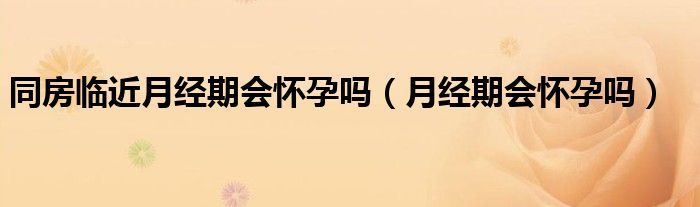 同房临近月经期会怀孕吗（月经期会怀孕吗）